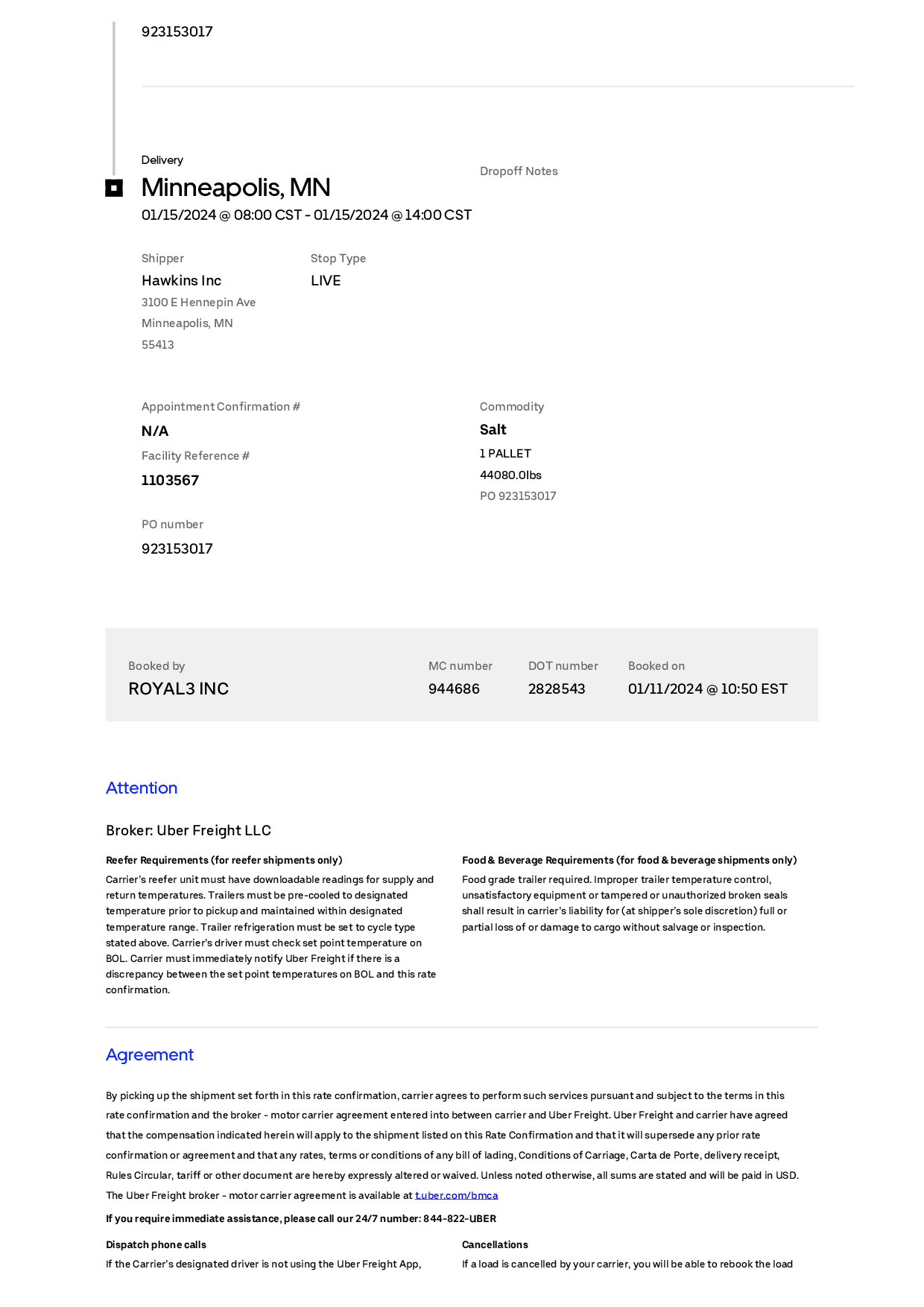 923153017

Delivery
Minneapolis, MN
01/15/2024 @ 08:00 CST - 01/15/2024 @ 14:00 CST

Dropoff Notes

Shipper
Hawkins Inc
3100 E Hennepin Ave
Minneapolis, MN
55413

Stop Type
LIVE

Appointment Confirmation #
N/A
Facility Reference #
1103567

PO number
923153017

Commodity
Salt
1 PALLET
44080.0lbs
PO 923153017

Booked by
ROYAL3 INC

MC number
944686

DOT number
2828543

Booked on
01/11/2024 @ 10:50 EST

Attention

Broker: Uber Freight LLC

Reefer Requirements (for reefer shipments only)
Carrier's reefer unit must have downloadable readings for supply and return temperatures. Trailers must be pre-cooled to designated temperature prior to pickup and maintained within designated temperature range. Trailer refrigeration must be set to cycle type stated above. Carrier's driver must check set point temperature on BOL. Carrier must immediately notify Uber Freight if there is a discrepancy between the set point temperatures on BOL and this rate confirmation.

Food & Beverage Requirements (for food & beverage shipments only)
Food grade trailer required. Improper trailer temperature control, unsatisfactory equipment or tampered or unauthorized broken seals shall result in carrier's liability for (at shipper's sole discretion) full or partial loss of or damage to cargo without salvage or inspection.

Agreement

By picking up the shipment set forth in this rate confirmation, carrier agrees to perform such services pursuant and subject to the terms in this rate confirmation and the broker - motor carrier agreement entered into between carrier and Uber Freight. Uber Freight and carrier have agreed that the compensation indicated herein will apply to the shipment listed on this Rate Confirmation and that it will supersede any prior rate confirmation or agreement and that any rates, terms or conditions of any bill of lading, Conditions of Carriage, Carta de Porte, delivery receipt, Rules Circular, tariff or other document are hereby expressly altered or waived. Unless noted otherwise, all sums are stated and will be paid in USD. The Uber Freight broker - motor carrier agreement is available at t.uber.com/bmca

If you require immediate assistance, please call our 24/7 number: 844-822-UBER

Dispatch phone calls
If the Carrier's designated driver is not using the Uber Freight App,

Cancellations
If a load is cancelled by your carrier, you will be able to rebook the load